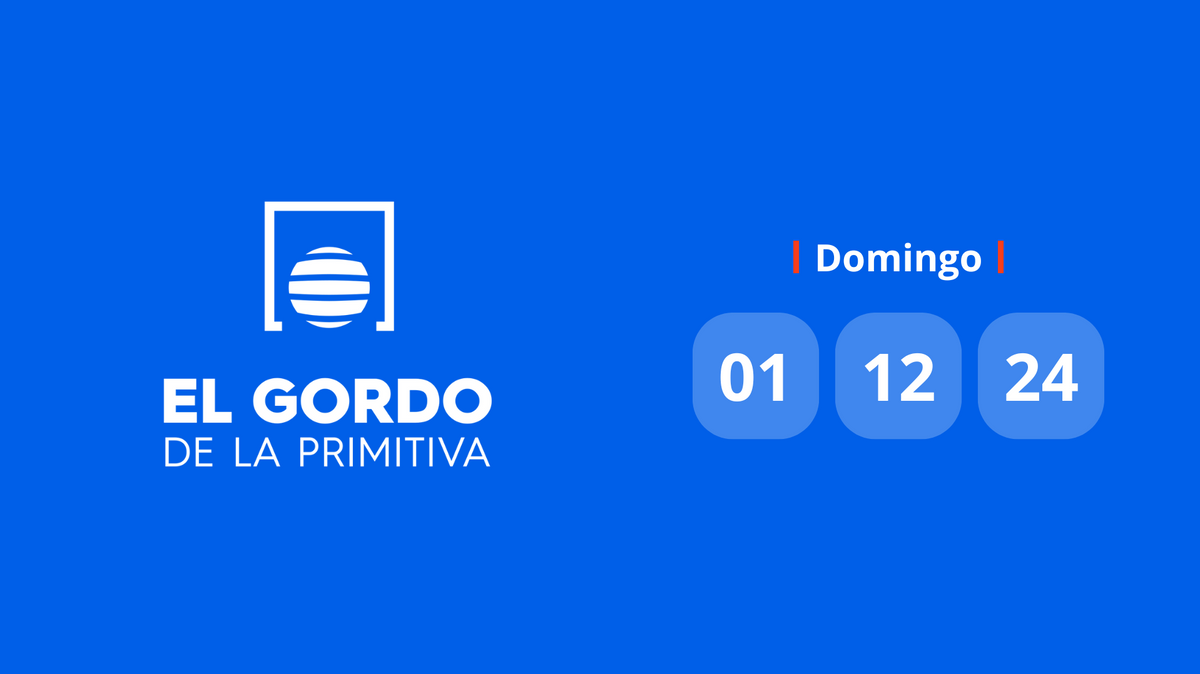 EL GORDO
DE LA PRIMITIVA

Domingo

01 12 24